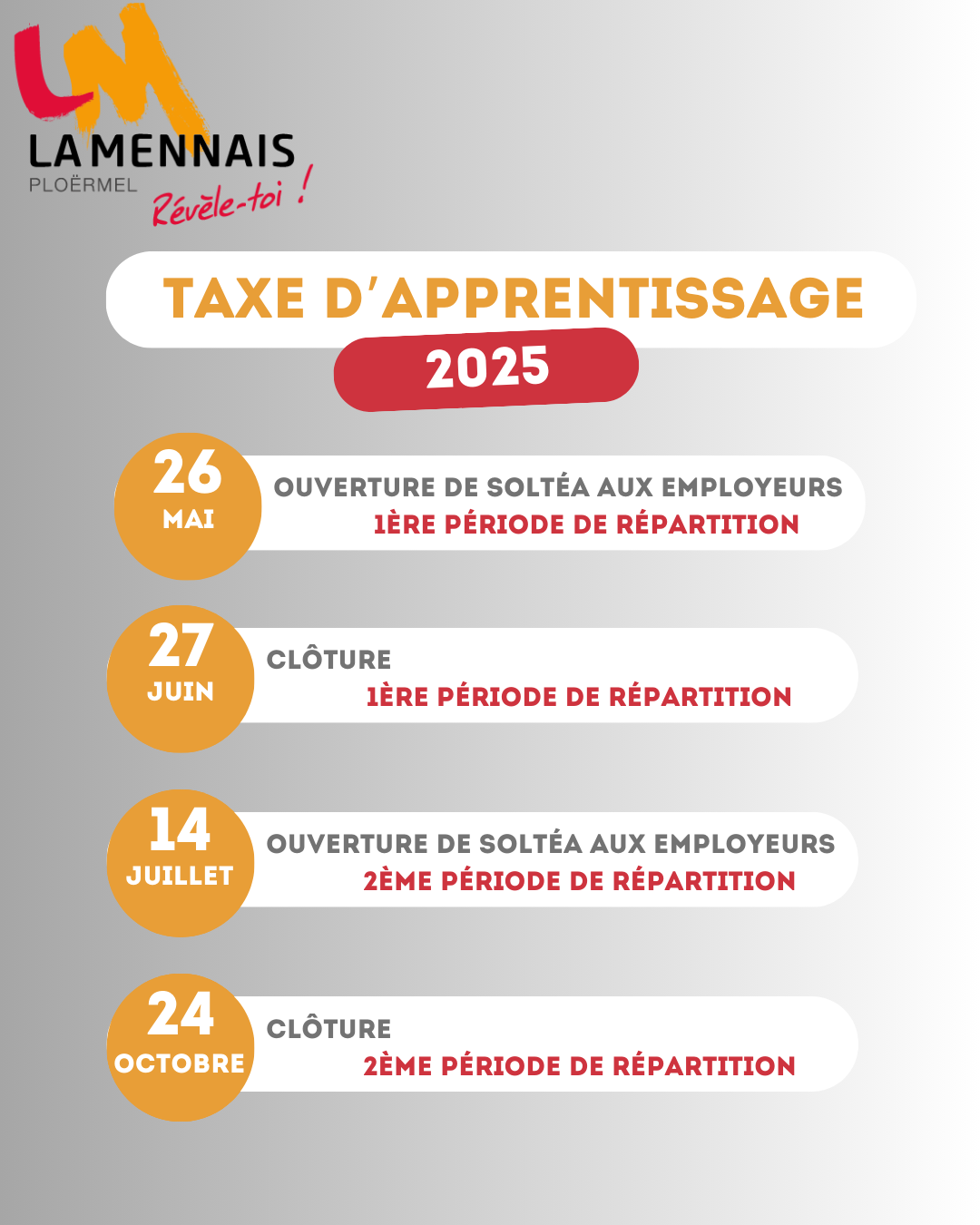 LM
LA MENNAIS
PLOËRMEL
Révèle-toi !

TAXE D'APPRENTISSAGE
2025

26
MAI
OUVERTURE DE SOLTÉA AUX EMPLOYEURS
1ÈRE PÉRIODE DE RÉPARTITION

27
JUIN
CLÔTURE
1ÈRE PÉRIODE DE RÉPARTITION

14
JUILLET
OUVERTURE DE SOLTÉA AUX EMPLOYEURS
2ÈME PÉRIODE DE RÉPARTITION

24
OCTOBRE
CLÔTURE
2ÈME PÉRIODE DE RÉPARTITION